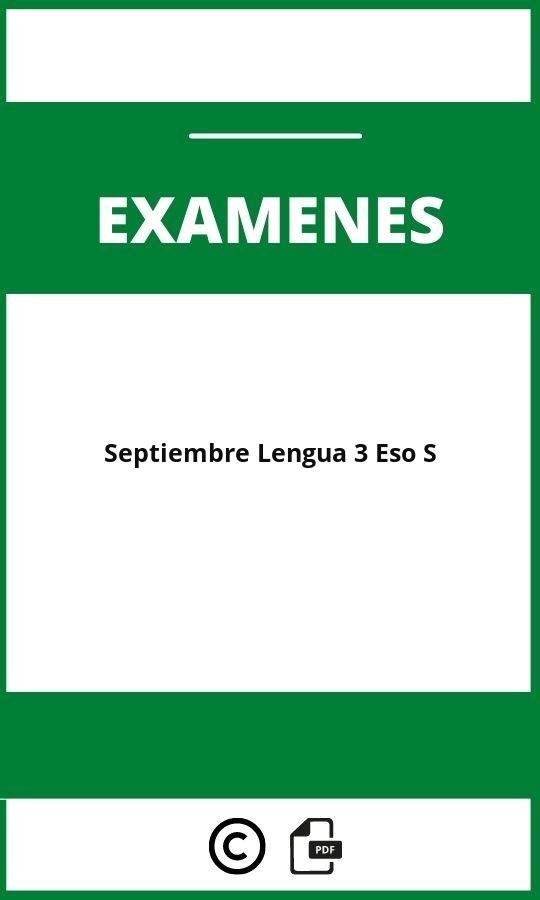 EXAMENES

Septiembre Lengua 3 Eso S

©

PDF